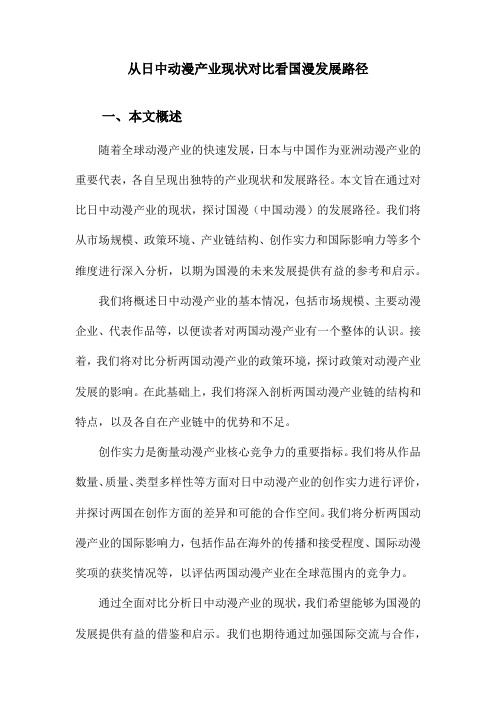 从日中动漫产业现状对比看国漫发展路径

一、本文概述

随着全球动漫产业的快速发展，日本与中国作为亚洲动漫产业的重要代表，各自呈现出独特的产业现状和发展路径。本文旨在通过对比日中动漫产业的现状，探讨国漫（中国动漫）的发展路径。我们将从市场规模、政策环境、产业链结构、创作实力和国际影响力等多个维度进行深入分析，以期为国漫的未来发展提供有益的参考和启示。

我们将概述日中动漫产业的基本情况，包括市场规模、主要动漫企业、代表作品等，以便读者对两国动漫产业有一个整体的认识。接着，我们将对比分析两国动漫产业的政策环境，探讨政策对动漫产业发展的影响。在此基础上，我们将深入剖析两国动漫产业链的结构和特点，以及各自在产业链中的优势和不足。

创作实力是衡量动漫产业核心竞争力的重要指标。我们将从作品数量、质量、类型多样性等方面对日中动漫产业的创作实力进行评价，并探讨两国在创作方面的差异和可能的合作空间。我们将分析两国动漫产业的国际影响力，包括作品在海外的传播和接受程度、国际动漫奖项的获奖情况等，以评估两国动漫产业在全球范围内的竞争力。

通过全面对比分析日中动漫产业的现状，我们希望能够为国漫的发展提供有益的借鉴和启示。我们也期待通过加强国际交流与合作，